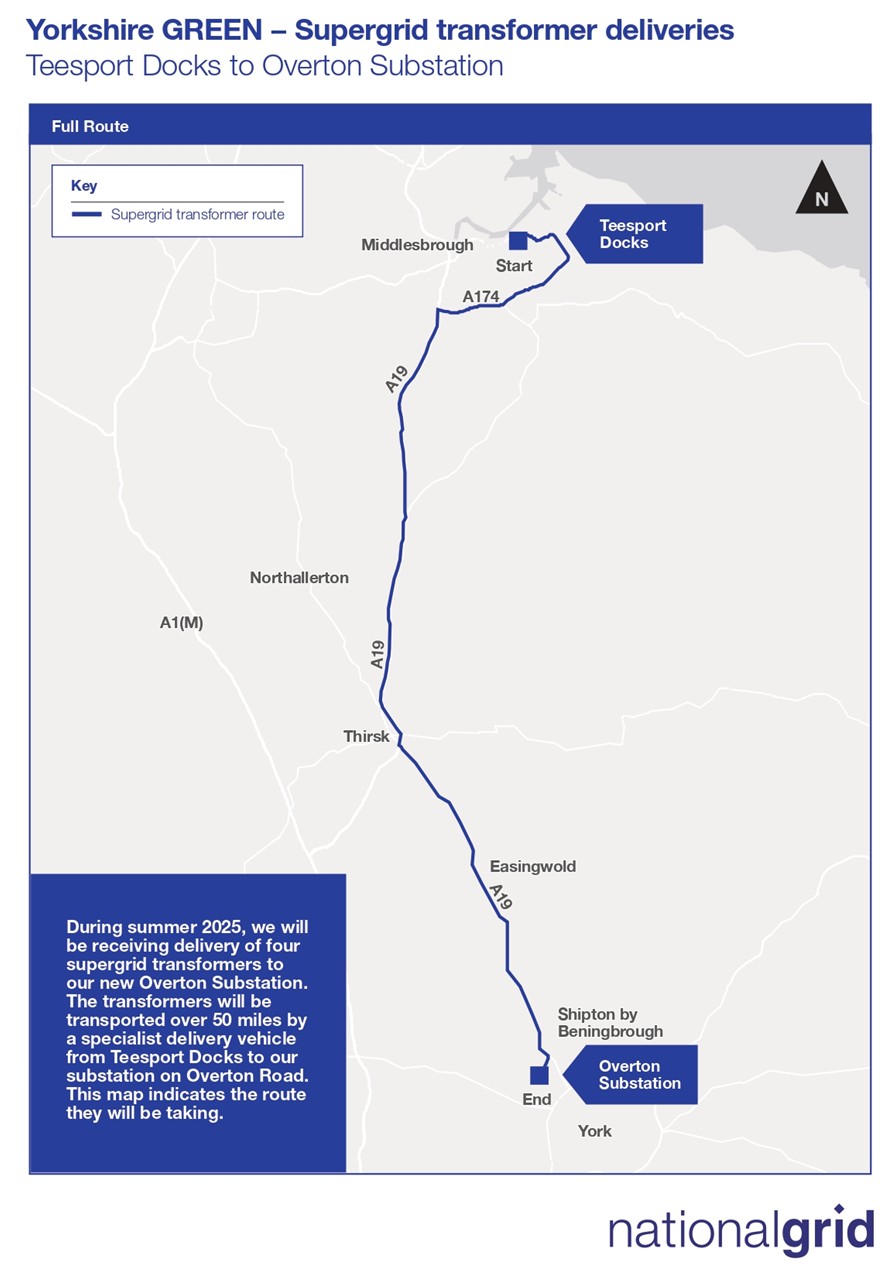 Yorkshire GREEN – Supergrid transformer deliveries
Teesport Docks to Overton Substation

Full Route

Key
Supergrid transformer route

N

Middlesbrough

Start

Teesport Docks

A174

A19

Northallerton

A1(M)

A19

Thirsk

Easingwold

A19

Shipton by Beningbrough

Overton Substation

End

York

During summer 2025, we will be receiving delivery of four supergrid transformers to our new Overton Substation. The transformers will be transported over 50 miles by a specialist delivery vehicle from Teesport Docks to our substation on Overton Road. This map indicates the route they will be taking.

nationalgrid